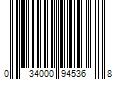 0 34000 94536 8